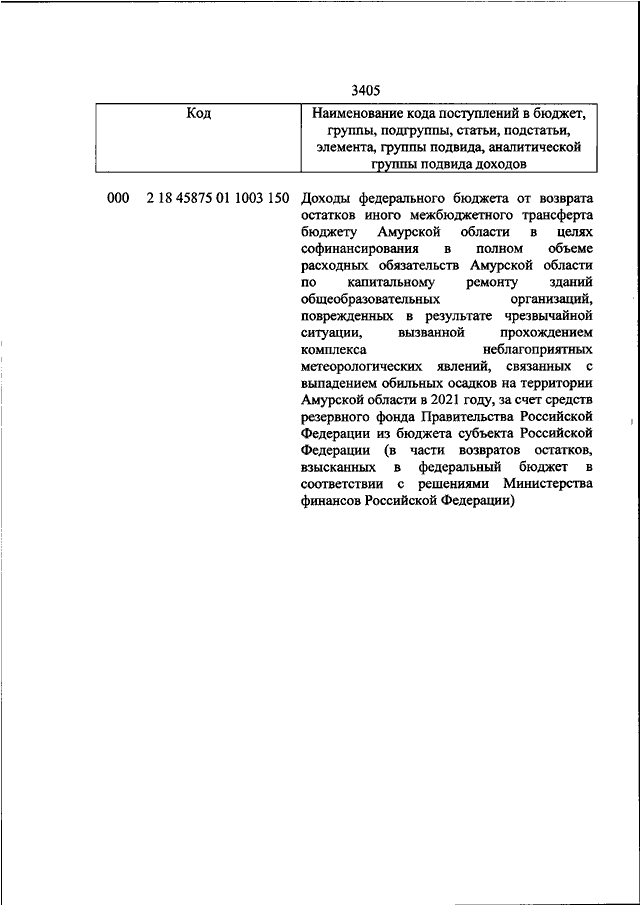 3405

| Код | Наименование кода поступлений в бюджет, группы, подгруппы, статьи, подстатьи, элемента, группы подвида, аналитической группы подвида доходов |
|---|---|
| 000 2 18 45875 01 1003 150 | Доходы федерального бюджета от возврата остатков иного межбюджетного трансферта бюджету Амурской области в целях софинансирования в полном объеме расходных обязательств Амурской области по капитальному ремонту зданий общеобразовательных организаций, поврежденных в результате чрезвычайной ситуации, вызванной прохождением комплекса неблагоприятных метеорологических явлений, связанных с выпадением обильных осадков на территории Амурской области в 2021 году, за счет средств резервного фонда Правительства Российской Федерации из бюджета субъекта Российской Федерации (в части возвратов остатков, взысканных в федеральный бюджет в соответствии с решениями Министерства финансов Российской Федерации) |